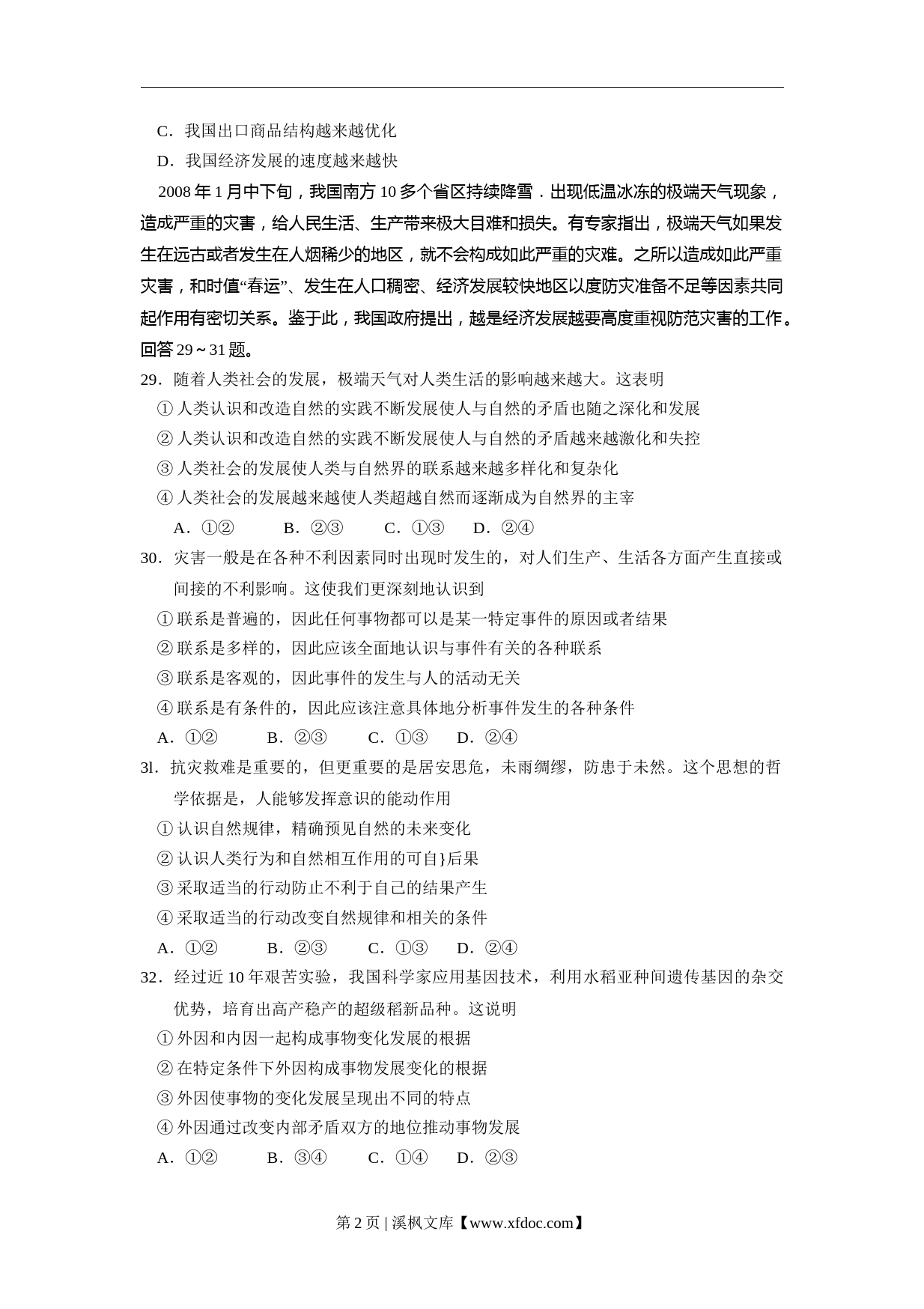 C．我国出口商品结构越来越优化

D．我国经济发展的速度越来越快

2008 年 1 月中下旬，我国南方 10 多个省区持续降雪．出现低温冰冻的极端天气现象，造成严重的灾害，给人民生活、生产带来极大目难和损失。有专家指出，极端天气如果发生在远古或者发生在人烟稀少的地区，就不会构成如此严重的灾难。之所以造成如此严重灾害，和时值“春运”、发生在人口稠密、经济发展较快地区以度防灾准备不足等因素共同起作用有密切关系。鉴于此，我国政府提出，越是经济发展越要高度重视防范灾害的工作。回答 29～31 题。

29．随着人类社会的发展，极端天气对人类生活的影响越来越大。这表明

① 人类认识和改造自然的实践不断发展使人与自然的矛盾也随之深化和发展

② 人类认识和改造自然的实践不断发展使人与自然的矛盾越来越激化和失控

③ 人类社会的发展使人类与自然界的联系越来越多样化和复杂化

④ 人类社会的发展越来越使人类超越自然而逐渐成为自然界的主宰

A．①② B．②③ C．①③ D．②④

30．灾害一般是在各种不利因素同时出现时发生的，对人们生产、生活各方面产生直接或间接的不利影响。这使我们更深刻地认识到

① 联系是普遍的，因此任何事物都可以是某一特定事件的原因或者结果

② 联系是多样的，因此应该全面地认识与事件有关的各种联系

③ 联系是客观的，因此事件的发生与人的活动无关

④ 联系是有条件的，因此应该注意具体地分析事件发生的各种条件

A．①② B．②③ C．①③ D．②④

3l．抗灾救难是重要的，但更重要的是居安思危，未雨绸缪，防患于未然。这个思想的哲学依据是，人能够发挥意识的能动作用

① 认识自然规律，精确预见自然的未来变化

② 认识人类行为和自然相互作用的可自}后果

③ 采取适当的行动防止不利于自己的结果产生

④ 采取适当的行动改变自然规律和相关的条件

A．①② B．②③ C．①③ D．②④

32．经过近 10 年艰苦实验，我国科学家应用基因技术，利用水稻亚种间遗传基因的杂交优势，培育出高产稳产的超级稻新品种。这说明

① 外因和内因一起构成事物变化发展的根据

② 在特定条件下外因构成事物发展变化的根据

③ 外因使事物的变化发展呈现出不同的特点

④ 外因通过改变内部矛盾双方的地位推动事物发展

A．①② B．③④ C．①④ D．②③

第 2 页 | 溪枫文库【www.xfdoc.com】